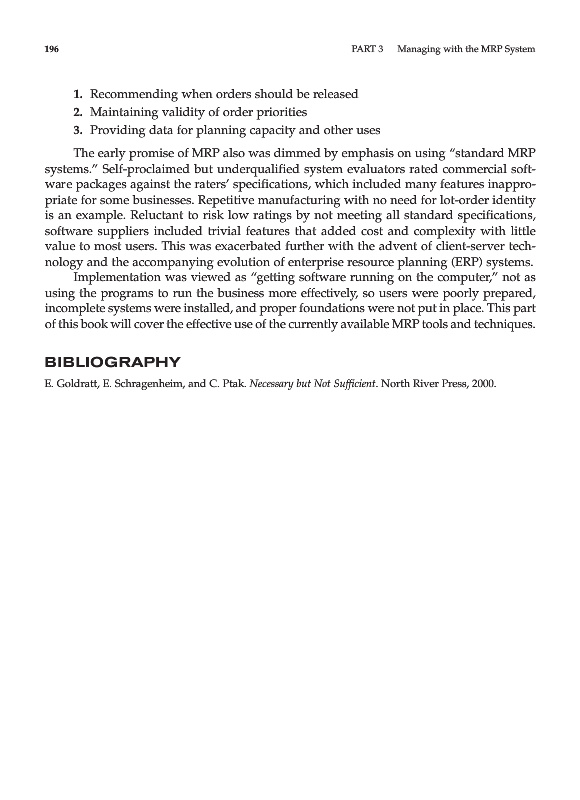 196 PART 3 Managing with the MRP System

1. Recommending when orders should be released
2. Maintaining validity of order priorities
3. Providing data for planning capacity and other uses

The early promise of MRP also was dimmed by emphasis on using "standard MRP systems." Self-proclaimed but underqualified system evaluators rated commercial software packages against the raters' specifications, which included many features inappropriate for some businesses. Repetitive manufacturing with no need for lot-order identity is an example. Reluctant to risk low ratings by not meeting all standard specifications, software suppliers included trivial features that added cost and complexity with little value to most users. This was exacerbated further with the advent of client-server technology and the accompanying evolution of enterprise resource planning (ERP) systems.

Implementation was viewed as "getting software running on the computer," not as using the programs to run the business more effectively, so users were poorly prepared, incomplete systems were installed, and proper foundations were not put in place. This part of this book will cover the effective use of the currently available MRP tools and techniques.

BIBLIOGRAPHY

E. Goldratt, E. Schragenheim, and C. Ptak. Necessary but Not Sufficient. North River Press, 2000.